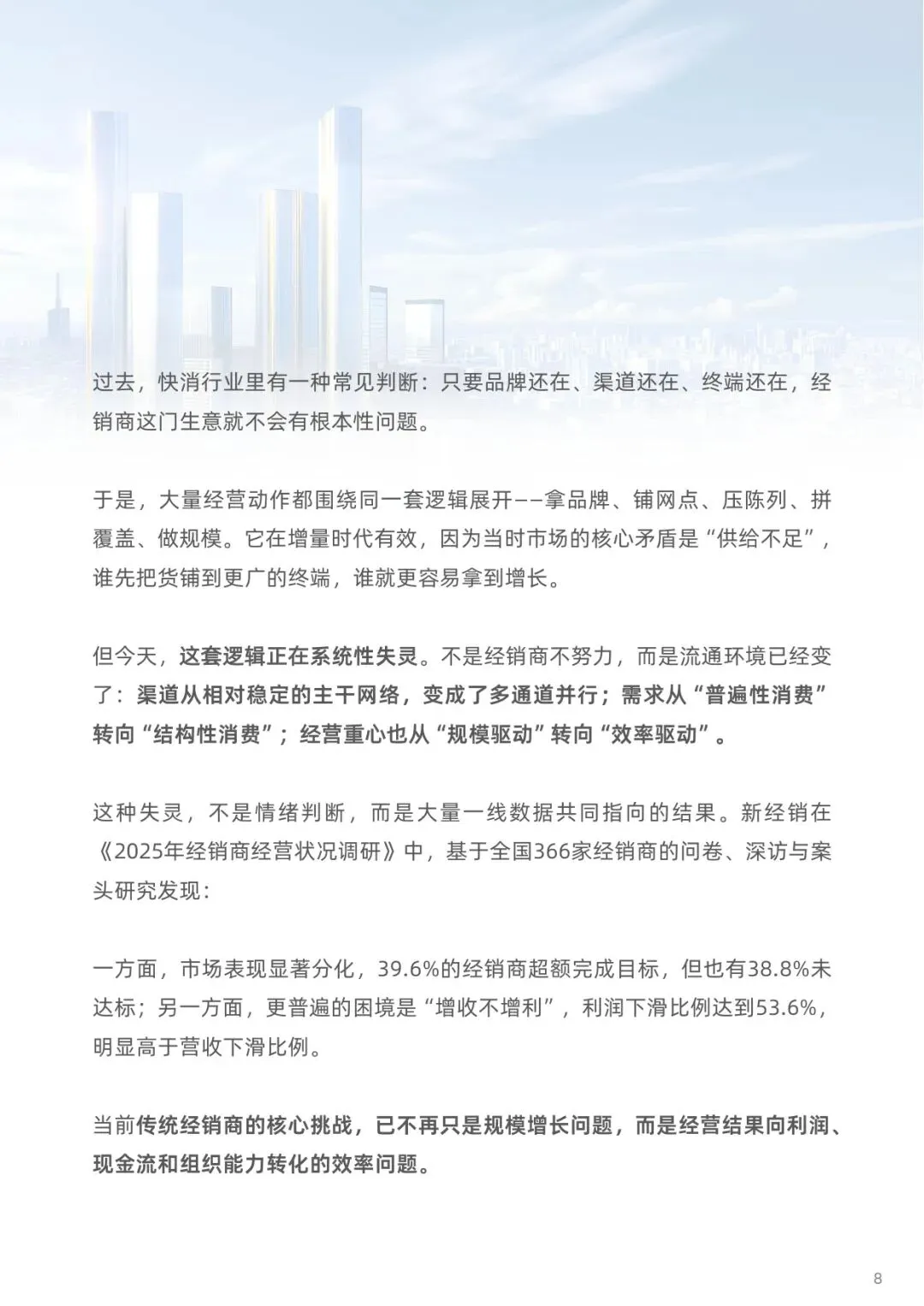 过去，快消行业里有一种常见判断：只要品牌还在、渠道还在、终端还在，经销商这门生意就不会有根本性问题。

于是，大量经营动作都围绕同一套逻辑展开——拿品牌、铺网点、压陈列、拼覆盖、做规模。它在增量时代有效，因为当时市场的核心矛盾是“供给不足”，谁先把货铺到更广的终端，谁就更容易拿到增长。

但今天，这套逻辑正在系统性失灵。不是经销商不努力，而是流通环境已经变了：渠道从相对稳定的主干网络，变成了多通道并行；需求从“普遍性消费”转向“结构性消费”；经营重心也从“规模驱动”转向“效率驱动”。

这种失灵，不是情绪判断，而是大量一线数据共同指向的结果。新经销在《2025年经销商经营状况调研》中，基于全国366家经销商的问卷、深访与案头研究发现：

一方面，市场表现显著分化，39.6%的经销商超额完成目标，但也有38.8%未达标；另一方面，更普遍的困境是“增收不增利”，利润下滑比例达到53.6%，明显高于营收下滑比例。

当前传统经销商的核心挑战，已不再只是规模增长问题，而是经营结果向利润、现金流和组织能力转化的效率问题。

8